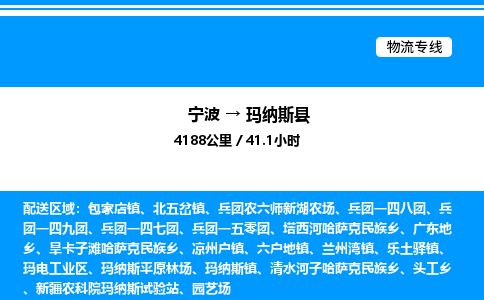 物流专线

宁波 → 玛纳斯县

4188公里 / 41.1小时

配送区域：包家店镇、北五岔镇、兵团农六师新湖农场、兵团一四八团、兵团一四九团、兵团一四七团、兵团一五零团、塔西河哈萨克民族乡、广东地乡、旱卡子滩哈萨克民族乡、凉州户镇、六户地镇、兰州湾镇、乐土驿镇、玛电工业区、玛纳斯平原林场、玛纳斯镇、清水河子哈萨克民族乡、头工乡、新疆农科院玛纳斯试验站、园艺场